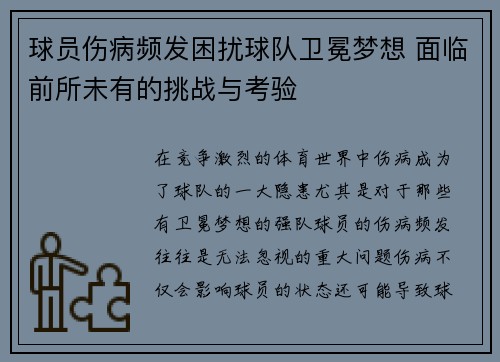 球员伤病频发困扰球队卫冕梦想 面临前所未有的挑战与考验

在竞争激烈的体育世界中伤病成为了球队的一大隐患尤其是对于那些有卫冕梦想的强队球员的伤病频发往往是无法忽视的重大问题伤病不仅会影响球员的状态还可能导致球